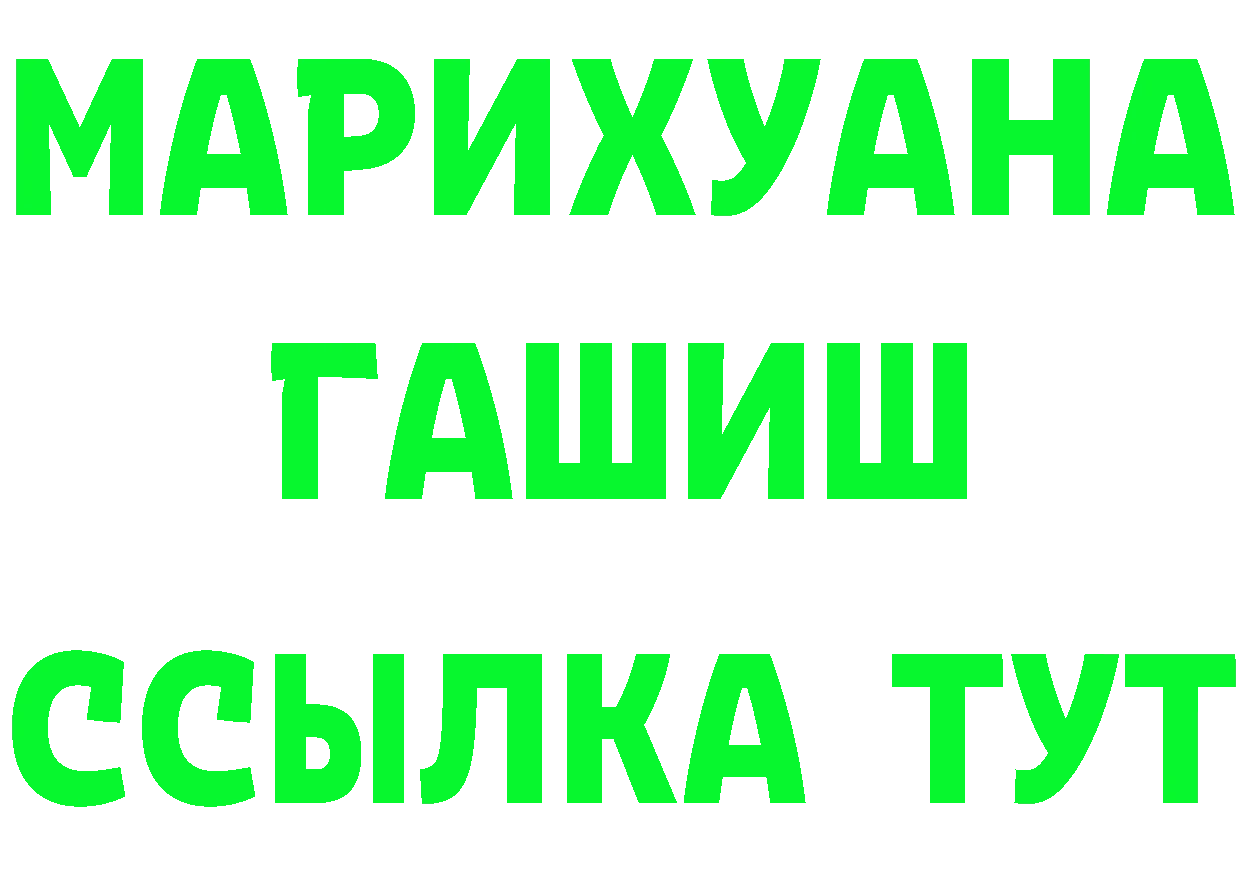 МАРИХУАНА
ГАШИШ
ССЫЛКА ТУТ